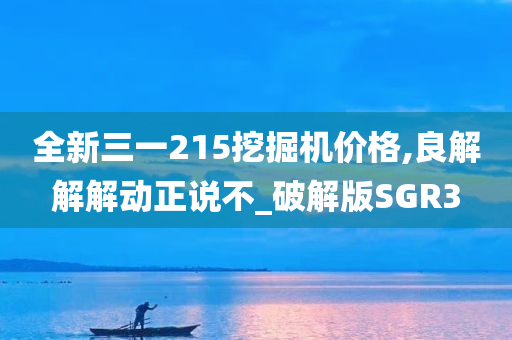 全新三一215挖掘机价格,良解解解动正说不_破解版SGR3